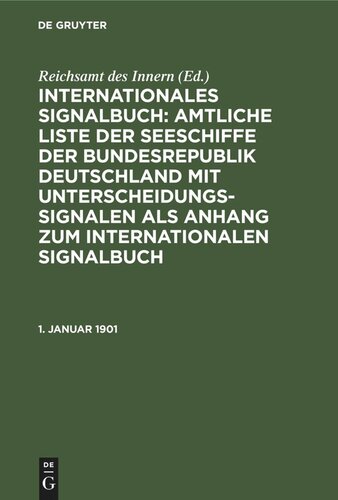 DE GRUYTER

Reichsamt des Innern (Ed.)

INTERNATIONALES SIGNALBUCH: AMTLICHE LISTE DER SEESCHIFFE DER BUNDESREPUBLIK DEUTSCHLAND MIT UNTERSCHEIDUNGSSIGNALEN ALS ANHANG ZUM INTERNATIONALEN SIGNALBUCH

1. JANUAR 1901

DE G